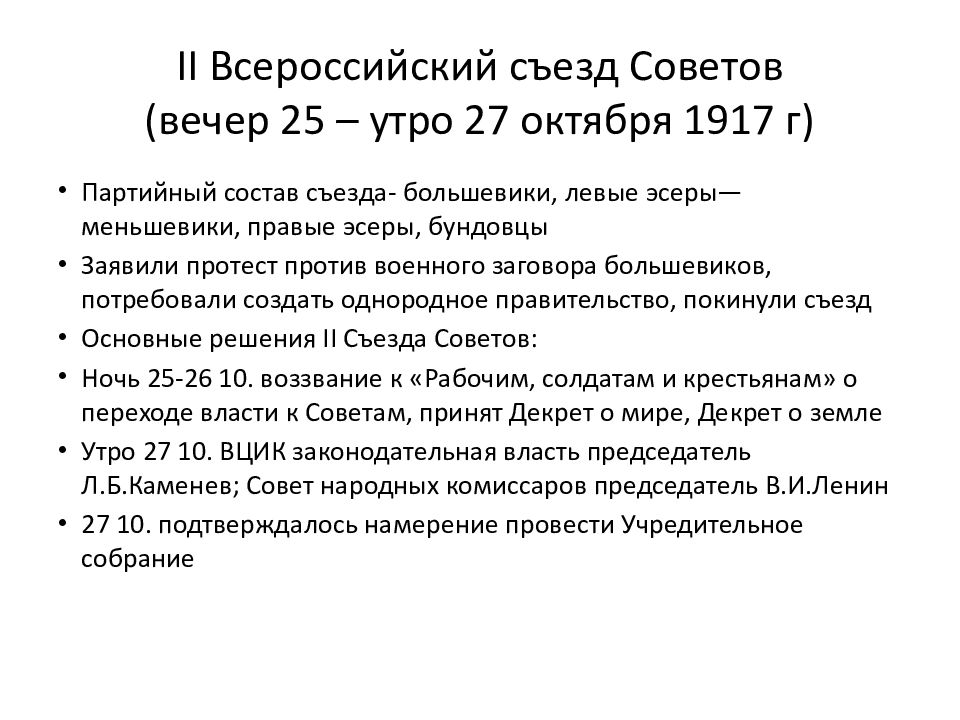 II Всероссийский съезд Советов
(вечер 25 – утро 27 октября 1917 г)

• Партийный состав съезда- большевики, левые эсеры— меньшевики, правые эсеры, бундовцы
• Заявили протест против военного заговора большевиков, потребовали создать однородное правительство, покинули съезд
• Основные решения II Съезда Советов:
• Ночь 25-26 10. воззвание к «Рабочим, солдатам и крестьянам» о переходе власти к Советам, принят Декрет о мире, Декрет о земле
• Утро 27 10. ВЦИК законодательная власть председатель Л.Б.Каменев; Совет народных комиссаров председатель В.И.Ленин
• 27 10. подтверждалось намерение провести Учредительное собрание